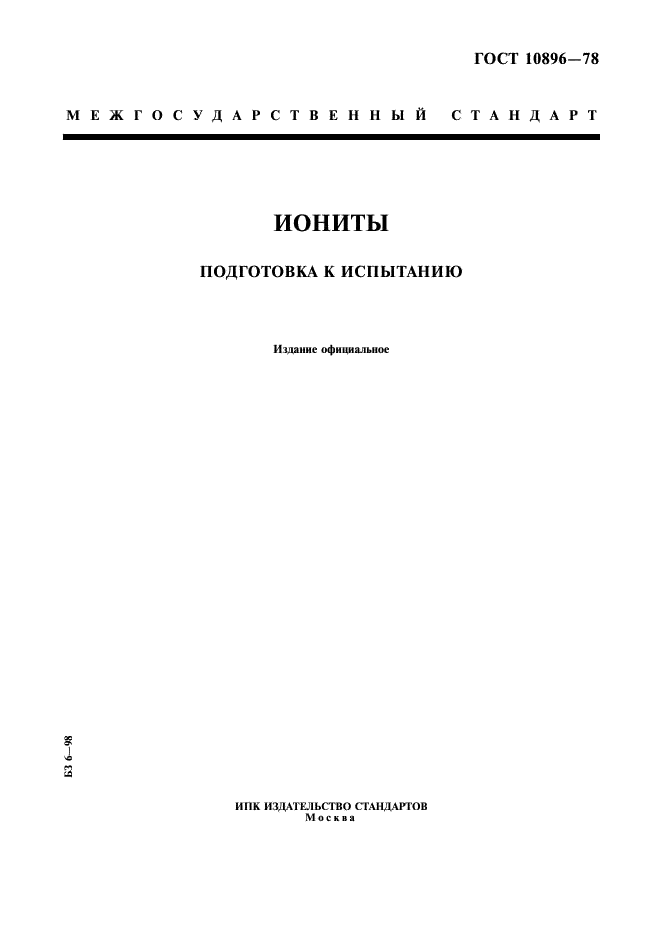 ГОСТ 10896—78

МЕЖГОСУДАРСТВЕННЫЙ СТАНДАРТ

ИОНИТЫ

ПОДГОТОВКА К ИСПЫТАНИЮ

Издание официальное

БЗ 6—98

ИПК ИЗДАТЕЛЬСТВО СТАНДАРТОВ
Москва